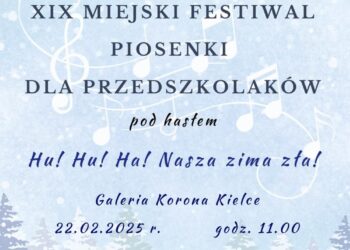 XIX MIEJSKI FESTIWAL PIOSENKI DLA PRZEDSZKOLAKÓW

pod hasłem

Hu! Hu! Ha! Nasza zima zła!

Galeria Korona Kielce

22.02.2025 r. godz. 11.00